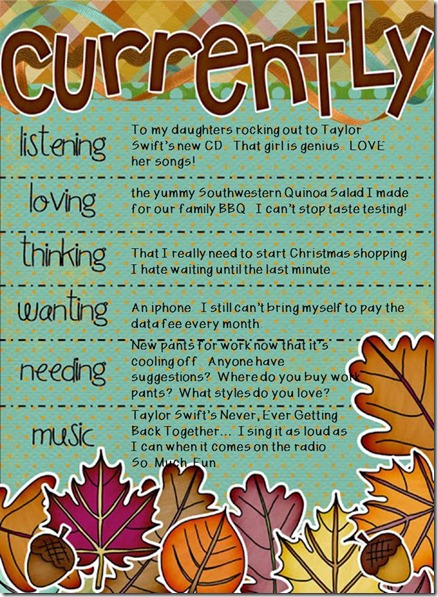 currently

listening
To my daughters rocking out to Taylor Swift's new CD That girl is genius LOVE her songs!

loving
the yummy Southwestern Quinoa Salad I made for our family BBQ I can't stop taste testing!

thinking
That I really need to start Christmas shopping I hate waiting until the last minute

wanting
An iphone I still can't bring myself to pay the data fee every month

needing
New pants for work now that it's cooling off Anyone have suggestions? Where do you buy work pants? What styles do you love?

music
Taylor Swift's Never, Ever Getting Back Together... I sing it as loud as I can when it comes on the radio So Much Fun